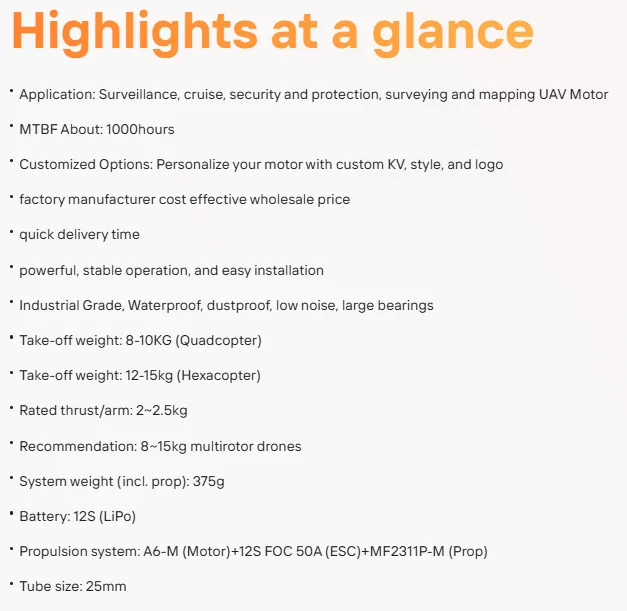 Highlights at a glance

• Application: Surveillance, cruise, security and protection, surveying and mapping UAV Motor

• MTBF About: 1000hours

• Customized Options: Personalize your motor with custom KV, style, and logo

• factory manufacturer cost effective wholesale price

• quick delivery time

• powerful, stable operation, and easy installation

• Industrial Grade, Waterproof, dustproof, low noise, large bearings

• Take-off weight: 8-10KG (Quadcopter)

• Take-off weight: 12-15kg (Hexacopter)

• Rated thrust/arm: 2~2.5kg

• Recommendation: 8~15kg multirotor drones

• System weight (incl. prop): 375g

• Battery: 12S (LiPo)

• Propulsion system: A6-M (Motor)+12S FOC 50A (ESC)+MF2311P-M (Prop)

• Tube size: 25mm